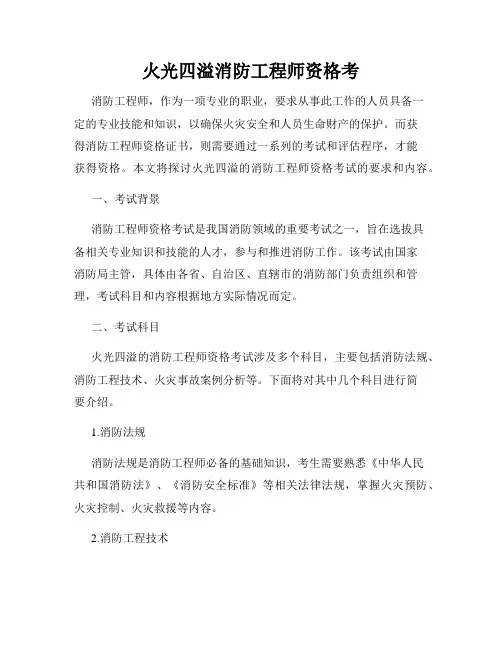 火光四溢消防工程师资格考

消防工程师，作为一项专业的职业，要求从事此工作的人员具备一定的专业技能和知识，以确保火灾安全和人员生命财产的保护。而获得消防工程师资格证书，则需要通过一系列的考试和评估程序，才能获得资格。本文将探讨火光四溢的消防工程师资格考试的要求和内容。

一、考试背景

消防工程师资格考试是我国消防领域的重要考试之一，旨在选拔具备相关专业知识和技能的人才，参与和推进消防工作。该考试由国家消防局主管，具体由各省、自治区、直辖市的消防部门负责组织和管理，考试科目和内容根据地方实际情况而定。

二、考试科目

火光四溢的消防工程师资格考试涉及多个科目，主要包括消防法规、消防工程技术、火灾事故案例分析等。下面将对其中几个科目进行简要介绍。

1.消防法规

消防法规是消防工程师必备的基础知识，考生需要熟悉《中华人民共和国消防法》、《消防安全标准》等相关法律法规，掌握火灾预防、火灾控制、火灾救援等内容。

2.消防工程技术